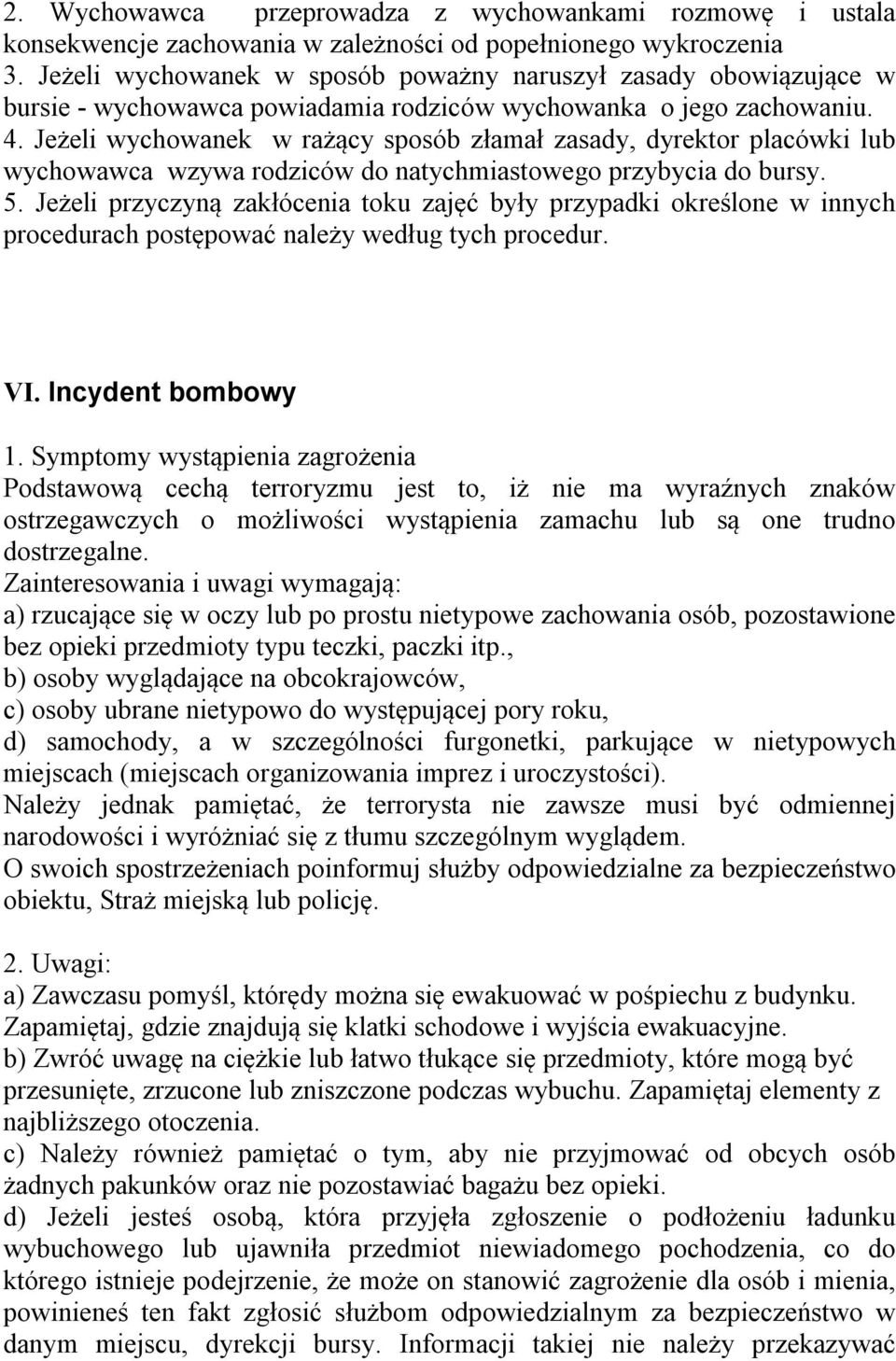 2. Wychowawca przeprowadza z wychowankami rozmowę i ustala konsekwencje zachowania w zależności od popełnionego wykroczenia
3. Jeżeli wychowanek w sposób poważny naruszył zasady obowiązujące w bursie - wychowawca powiadamia rodziców wychowanka o jego zachowaniu.
4. Jeżeli wychowanek w rażący sposób złamał zasady, dyrektor placówki lub wychowawca wzywa rodziców do natychmiastowego przybycia do bursy.
5. Jeżeli przyczyną zakłócenia toku zajęć były przypadki określone w innych procedurach postępować należy według tych procedur.

VI. Incydent bombowy

1. Symptomy wystąpienia zagrożenia
Podstawową cechą terroryzmu jest to, iż nie ma wyraźnych znaków ostrzegawczych o możliwości wystąpienia zamachu lub są one trudno dostrzegalne.
Zainteresowania i uwagi wymagają:
a) rzucające się w oczy lub po prostu nietypowe zachowania osób, pozostawione bez opieki przedmioty typu teczki, paczki itp.,
b) osoby wyglądające na obcokrajowców,
c) osoby ubrane nietypowo do występującej pory roku,
d) samochody, a w szczególności furgonetki, parkujące w nietypowych miejscach (miejscach organizowania imprez i uroczystości).
Należy jednak pamiętać, że terrorysta nie zawsze musi być odmiennej narodowości i wyróżniać się z tłumu szczególnym wyglądem.
O swoich spostrzeżeniach poinformuj służby odpowiedzialne za bezpieczeństwo obiektu, Straż miejską lub policję.

2. Uwagi:
a) Zawczasu pomyśl, którędy można się ewakuować w pośpiechu z budynku. Zapamiętaj, gdzie znajdują się klatki schodowe i wyjścia ewakuacyjne.
b) Zwróć uwagę na ciężkie lub łatwo tłukące się przedmioty, które mogą być przesunięte, zrzucone lub zniszczone podczas wybuchu. Zapamiętaj elementy z najbliższego otoczenia.
c) Należy również pamiętać o tym, aby nie przyjmować od obcych osób żadnych pakunków oraz nie pozostawiać bagażu bez opieki.
d) Jeżeli jesteś osobą, która przyjęła zgłoszenie o podłożeniu ładunku wybuchowego lub ujawniła przedmiot niewiadomego pochodzenia, co do którego istnieje podejrzenie, że może on stanowić zagrożenie dla osób i mienia, powinieneś ten fakt zgłosić służbom odpowiedzialnym za bezpieczeństwo w danym miejscu, dyrekcji bursy. Informacji takiej nie należy przekazywać